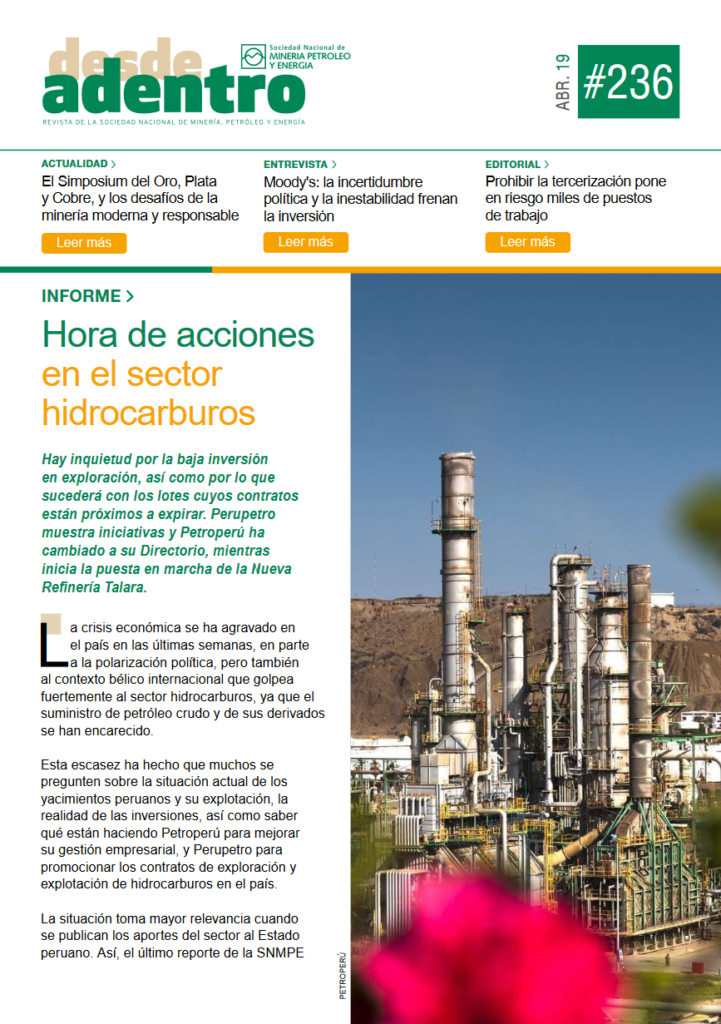 desde adentro

Sociedad Nacional de MINERIA PETROLEO Y ENERGIA

REVISTA DE LA SOCIEDAD NACIONAL DE MINERÍA, PETRÓLEO Y ENERGÍA

ABR. 19

#236

ACTUALIDAD >
El Simposium del Oro, Plata y Cobre, y los desafíos de la minería moderna y responsable
Leer más

ENTREVISTA >
Moody's: la incertidumbre política y la inestabilidad frenan la inversión
Leer más

EDITORIAL >
Prohibir la tercerización pone en riesgo miles de puestos de trabajo
Leer más

INFORME >

Hora de acciones en el sector hidrocarburos

Hay inquietud por la baja inversión en exploración, así como por lo que sucederá con los lotes cuyos contratos están próximos a expirar. Perupetro muestra iniciativas y Petroperú ha cambiado a su Directorio, mientras inicia la puesta en marcha de la Nueva Refinería Talara.

La crisis económica se ha agravado en el país en las últimas semanas, en parte a la polarización política, pero también al contexto bélico internacional que golpea fuertemente al sector hidrocarburos, ya que el suministro de petróleo crudo y de sus derivados se han encarecido.

Esta escasez ha hecho que muchos se pregunten sobre la situación actual de los yacimientos peruanos y su explotación, la realidad de las inversiones, así como saber qué están haciendo Petroperú para mejorar su gestión empresarial, y Perupetro para promocionar los contratos de exploración y explotación de hidrocarburos en el país.

La situación toma mayor relevancia cuando se publican los aportes del sector al Estado peruano. Así, el último reporte de la SNMPE

PETROPERÚ